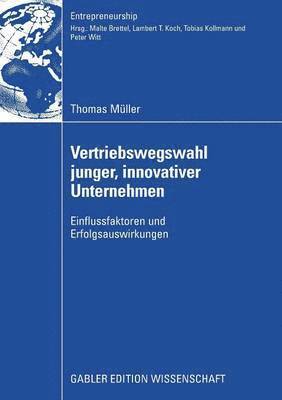 Entrepreneurship
Hrsg.: Malte Brettel, Lambert T. Koch, Tobias Kollmann und Peter Witt

Thomas Müller

Vertriebswegswahl junger, innovativer Unternehmen

Einflussfaktoren und Erfolgsauswirkungen

GABLER EDITION WISSENSCHAFT